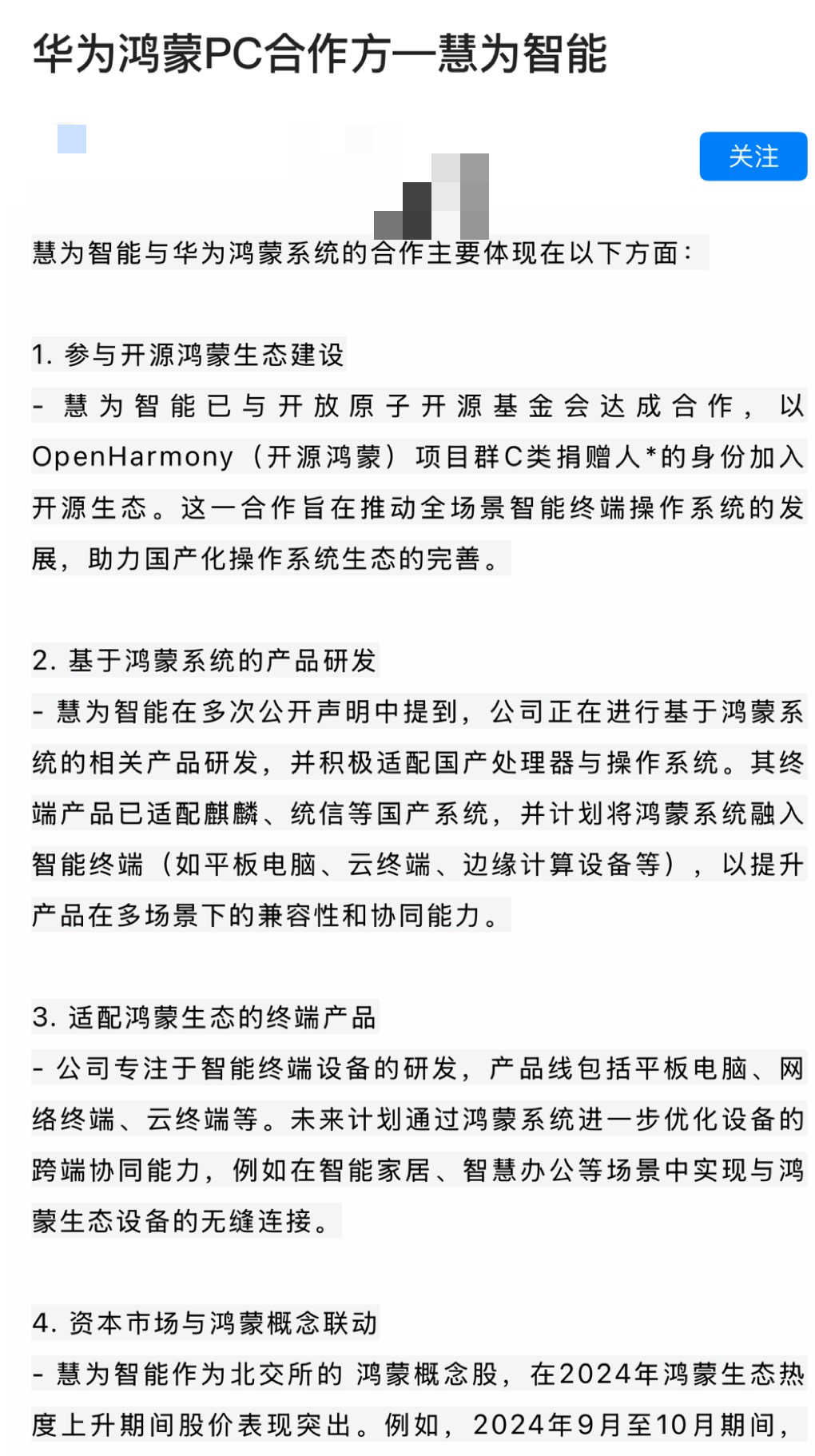 华为鸿蒙PC合作方—慧为智能

关注

慧为智能与华为鸿蒙系统的合作主要体现在以下方面：

1. 参与开源鸿蒙生态建设
- 慧为智能已与开放原子开源基金会达成合作，以OpenHarmony（开源鸿蒙）项目群C类捐赠人*的身份加入开源生态。这一合作旨在推动全场景智能终端操作系统的发展，助力国产化操作系统生态的完善。

2. 基于鸿蒙系统的产品研发
- 慧为智能在多次公开声明中提到，公司正在进行基于鸿蒙系统的相关产品研发，并积极适配国产处理器与操作系统。其终端产品已适配麒麟、统信等国产系统，并计划将鸿蒙系统融入智能终端（如平板电脑、云终端、边缘计算设备等），以提升产品在多场景下的兼容性和协同能力。

3. 适配鸿蒙生态的终端产品
- 公司专注于智能终端设备的研发，产品线包括平板电脑、网络终端、云终端等。未来计划通过鸿蒙系统进一步优化设备的跨端协同能力，例如在智能家居、智慧办公等场景中实现与鸿蒙生态设备的无缝连接。

4. 资本市场与鸿蒙概念联动
- 慧为智能作为北交所的 鸿蒙概念股，在2024年鸿蒙生态热度上升期间股价表现突出。例如，2024年9月至10月期间，